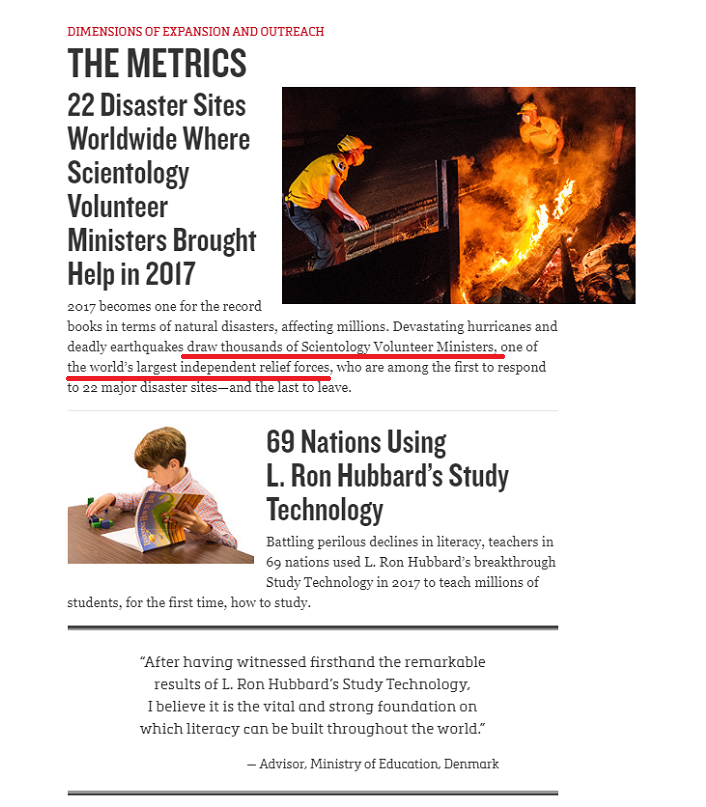 DIMENSIONS OF EXPANSION AND OUTREACH

THE METRICS

22 Disaster Sites Worldwide Where Scientology Volunteer Ministers Brought Help in 2017

2017 becomes one for the record books in terms of natural disasters, affecting millions. Devastating hurricanes and deadly earthquakes draw thousands of Scientology Volunteer Ministers, one of the world's largest independent relief forces, who are among the first to respond to 22 major disaster sites—and the last to leave.

69 Nations Using L. Ron Hubbard's Study Technology

Battling perilous declines in literacy, teachers in 69 nations used L. Ron Hubbard's breakthrough Study Technology in 2017 to teach millions of students, for the first time, how to study.

"After having witnessed firsthand the remarkable results of L. Ron Hubbard's Study Technology, I believe it is the vital and strong foundation on which literacy can be built throughout the world."

— Advisor, Ministry of Education, Denmark